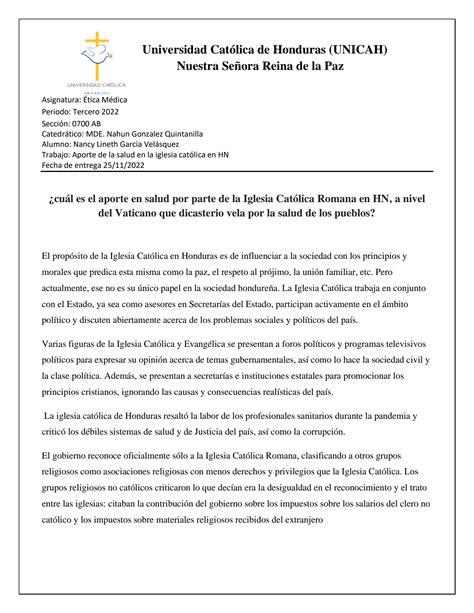 UNIVERSIDAD CATÓLICA

Universidad Católica de Honduras (UNICAH)
Nuestra Señora Reina de la Paz

Asignatura: Ética Médica
Periodo: Tercero 2022
Sección: 0700 AB
Catedrático: MDE. Nahun Gonzalez Quintanilla
Alumno: Nancy Lineth Garcia Velásquez
Trabajo: Aporte de la salud en la iglesia católica en HN
Fecha de entrega 25/11/2022

¿cuál es el aporte en salud por parte de la Iglesia Católica Romana en HN, a nivel del Vaticano que dicasterio vela por la salud de los pueblos?

El propósito de la Iglesia Católica en Honduras es de influenciar a la sociedad con los principios y morales que predica esta misma como la paz, el respeto al prójimo, la unión familiar, etc. Pero actualmente, ese no es su único papel en la sociedad hondureña. La Iglesia Católica trabaja en conjunto con el Estado, ya sea como asesores en Secretarías del Estado, participan activamente en el ámbito político y discuten abiertamente acerca de los problemas sociales y políticos del país.

Varias figuras de la Iglesia Católica y Evangélica se presentan a foros políticos y programas televisivos políticos para expresar su opinión acerca de temas gubernamentales, así como lo hace la sociedad civil y la clase política. Además, se presentan a secretarías e instituciones estatales para promocionar los principios cristianos, ignorando las causas y consecuencias realísticas del país.

La iglesia católica de Honduras resaltó la labor de los profesionales sanitarios durante la pandemia y criticó los débiles sistemas de salud y de Justicia del país, así como la corrupción.

El gobierno reconoce oficialmente sólo a la Iglesia Católica Romana, clasificando a otros grupos religiosos como asociaciones religiosas con menos derechos y privilegios que la Iglesia Católica. Los grupos religiosos no católicos criticaron lo que decían era la desigualdad en el reconocimiento y el trato entre las iglesias: citaban la contribución del gobierno sobre los impuestos sobre los salarios del clero no católico y los impuestos sobre materiales religiosos recibidos del extranjero